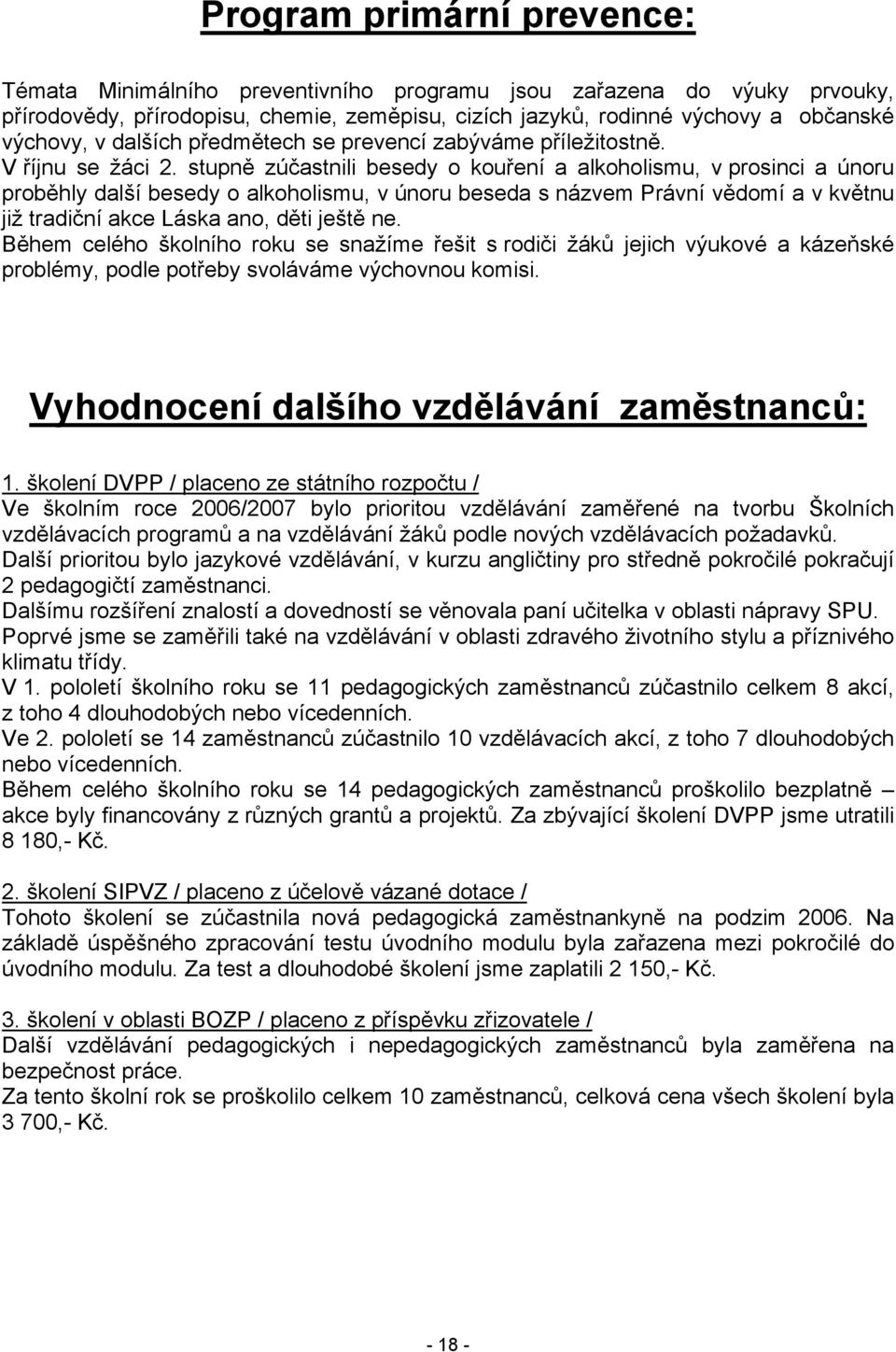 Program primární prevence:

Témata Minimálního preventivního programu jsou zařazena do výuky prvouky, přírodovědy, přírodopisu, chemie, zeměpisu, cizích jazyků, rodinné výchovy a občanské výchovy, v dalších předmětech se prevencí zabýváme příležitostně.
V říjnu se žáci 2. stupně zúčastnili besedy o kouření a alkoholismu, v prosinci a únoru proběhly další besedy o alkoholismu, v únoru beseda s názvem Právní vědomí a v květnu již tradiční akce Láska ano, děti ještě ne.
Během celého školního roku se snažíme řešit s rodiči žáků jejich výukové a kázeňské problémy, podle potřeby svoláváme výchovnou komisi.

Vyhodnocení dalšího vzdělávání zaměstnanců:

1. školení DVPP / placeno ze státního rozpočtu /
Ve školním roce 2006/2007 bylo prioritou vzdělávání zaměřené na tvorbu Školních vzdělávacích programů a na vzdělávání žáků podle nových vzdělávacích požadavků.
Další prioritou bylo jazykové vzdělávání, v kurzu angličtiny pro středně pokročilé pokračují 2 pedagogičtí zaměstnanci.
Dalšímu rozšíření znalostí a dovedností se věnovala paní učitelka v oblasti nápravy SPU.
Poprvé jsme se zaměřili také na vzdělávání v oblasti zdravého životního stylu a příznivého klimatu třídy.
V 1. pololetí školního roku se 11 pedagogických zaměstnanců zúčastnilo celkem 8 akcí, z toho 4 dlouhodobých nebo vícedenních.
Ve 2. pololetí se 14 zaměstnanců zúčastnilo 10 vzdělávacích akcí, z toho 7 dlouhodobých nebo vícedenních.
Během celého školního roku se 14 pedagogických zaměstnanců proškolilo bezplatně – akce byly financovány z různých grantů a projektů. Za zbývající školení DVPP jsme utratili 8 180,- Kč.

2. školení SIPVZ / placeno z účelově vázané dotace /
Tohoto školení se zúčastnila nová pedagogická zaměstnankyně na podzim 2006. Na základě úspěšného zpracování testu úvodního modulu byla zařazena mezi pokročilé do úvodního modulu. Za test a dlouhodobé školení jsme zaplatili 2 150,- Kč.

3. školení v oblasti BOZP / placeno z příspěvku zřizovatele /
Další vzdělávání pedagogických i nepedagogických zaměstnanců byla zaměřena na bezpečnost práce.
Za tento školní rok se proškolilo celkem 10 zaměstnanců, celková cena všech školení byla 3 700,- Kč.

- 18 -